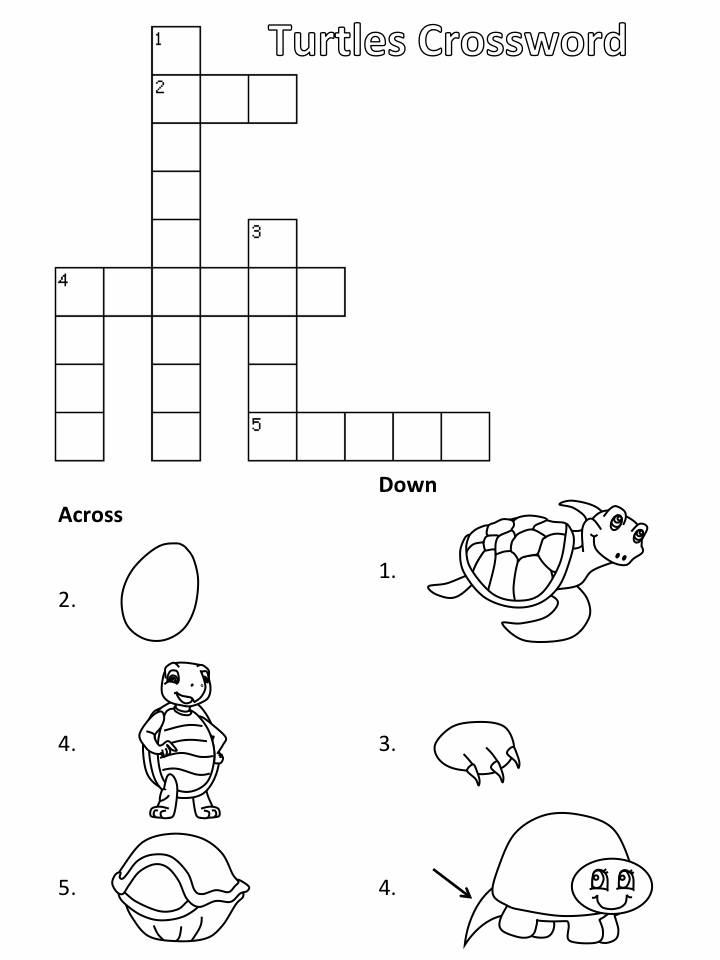 Turtles Crossword

1
2
3
4
5

Across

2.

4.

5.

Down

1.

3.

4.